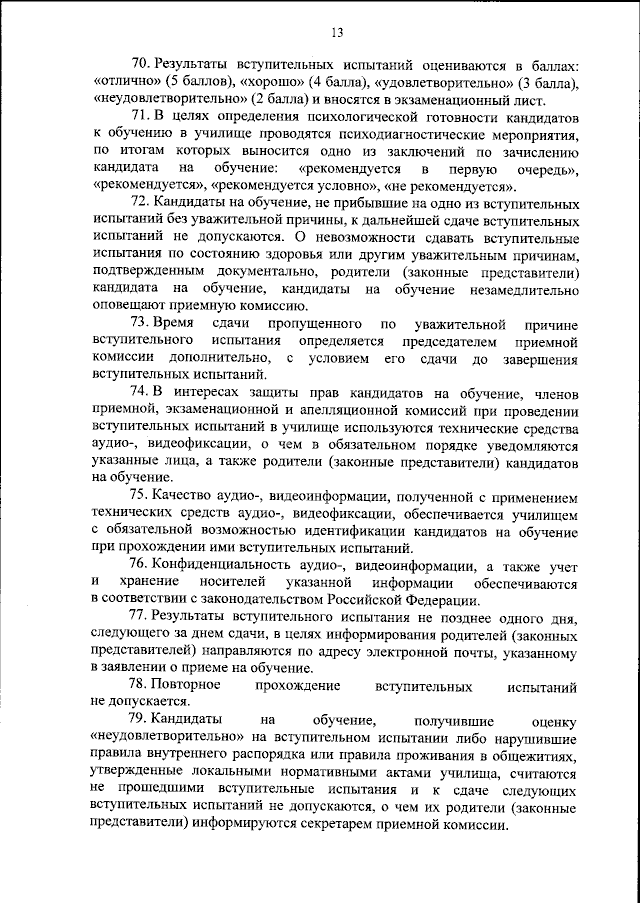 13

70. Результаты вступительных испытаний оцениваются в баллах: «отлично» (5 баллов), «хорошо» (4 балла), «удовлетворительно» (3 балла), «неудовлетворительно» (2 балла) и вносятся в экзаменационный лист.

71. В целях определения психологической готовности кандидатов к обучению в училище проводятся психодиагностические мероприятия, по итогам которых выносится одно из заключений по зачислению кандидата на обучение: «рекомендуется в первую очередь», «рекомендуется», «рекомендуется условно», «не рекомендуется».

72. Кандидаты на обучение, не прибывшие на одно из вступительных испытаний без уважительной причины, к дальнейшей сдаче вступительных испытаний не допускаются. О невозможности сдавать вступительные испытания по состоянию здоровья или другим уважительным причинам, подтвержденным документально, родители (законные представители) кандидата на обучение, кандидаты на обучение незамедлительно оповещают приемную комиссию.

73. Время сдачи пропущенного по уважительной причине вступительного испытания определяется председателем приемной комиссии дополнительно, с условием его сдачи до завершения вступительных испытаний.

74. В интересах защиты прав кандидатов на обучение, членов приемной, экзаменационной и апелляционной комиссий при проведении вступительных испытаний в училище используются технические средства аудио-, видеофиксации, о чем в обязательном порядке уведомляются указанные лица, а также родители (законные представители) кандидатов на обучение.

75. Качество аудио-, видеоинформации, полученной с применением технических средств аудио-, видеофиксации, обеспечивается училищем с обязательной возможностью идентификации кандидатов на обучение при прохождении ими вступительных испытаний.

76. Конфиденциальность аудио-, видеоинформации, а также учет и хранение носителей указанной информации обеспечиваются в соответствии с законодательством Российской Федерации.

77. Результаты вступительного испытания не позднее одного дня, следующего за днем сдачи, в целях информирования родителей (законных представителей) направляются по адресу электронной почты, указанному в заявлении о приеме на обучение.

78. Повторное прохождение вступительных испытаний не допускается.

79. Кандидаты на обучение, получившие оценку «неудовлетворительно» на вступительном испытании либо нарушившие правила внутреннего распорядка или правила проживания в общежитиях, утвержденные локальными нормативными актами училища, считаются не прошедшими вступительные испытания и к сдаче следующих вступительных испытаний не допускаются, о чем их родители (законные представители) информируются секретарем приемной комиссии.